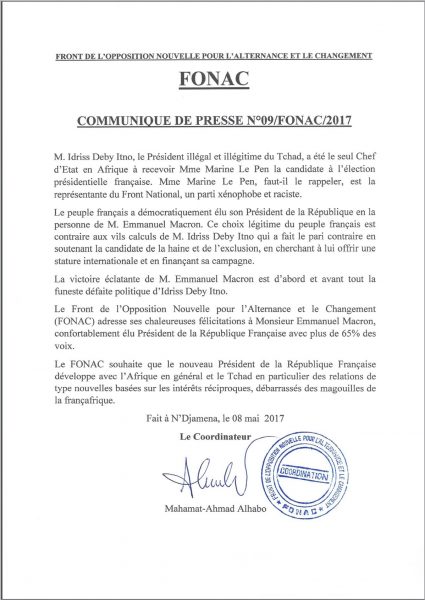 FRONT DE L'OPPOSITION NOUVELLE POUR L'ALTERNANCE ET LE CHANGEMENT

FONAC

COMMUNIQUE DE PRESSE N°09/FONAC/2017

M. Idriss Deby Itno, le Président illégal et illégitime du Tchad, a été le seul Chef d'Etat en Afrique à recevoir Mme Marine Le Pen la candidate à l'élection présidentielle française. Mme Marine Le Pen, faut-il le rappeler, est la représentante du Front National, un parti xénophobe et raciste.

Le peuple français a démocratiquement élu son Président de la République en la personne de M. Emmanuel Macron. Ce choix légitime du peuple français est contraire aux vils calculs de M. Idriss Deby Itno qui a fait le pari contraire en soutenant la candidate de la haine et de l'exclusion, en cherchant à lui offrir une stature internationale et en finançant sa campagne.

La victoire éclatante de M. Emmanuel Macron est d'abord et avant tout la funeste défaite politique d'Idriss Deby Itno.

Le Front de l'Opposition Nouvelle pour l'Alternance et le Changement (FONAC) adresse ses chaleureuses félicitations à Monsieur Emmanuel Macron, confortablement élu Président de la République Française avec plus de 65% des voix.

Le FONAC souhaite que le nouveau Président de la République Française développe avec l'Afrique en général et le Tchad en particulier des relations de type nouvelles basées sur les intérêts réciproques, débarrassés des magouilles de la françafrique.

Fait à N'Djamena, le 08 mai 2017

Le Coordinateur

FRONT DE L'OPPOSITION NOUVELLE POUR L'ALTERNANCE ET LE CHANGEMENT
COORDINATION
FONAC

Mahamat-Ahmad Alhabo